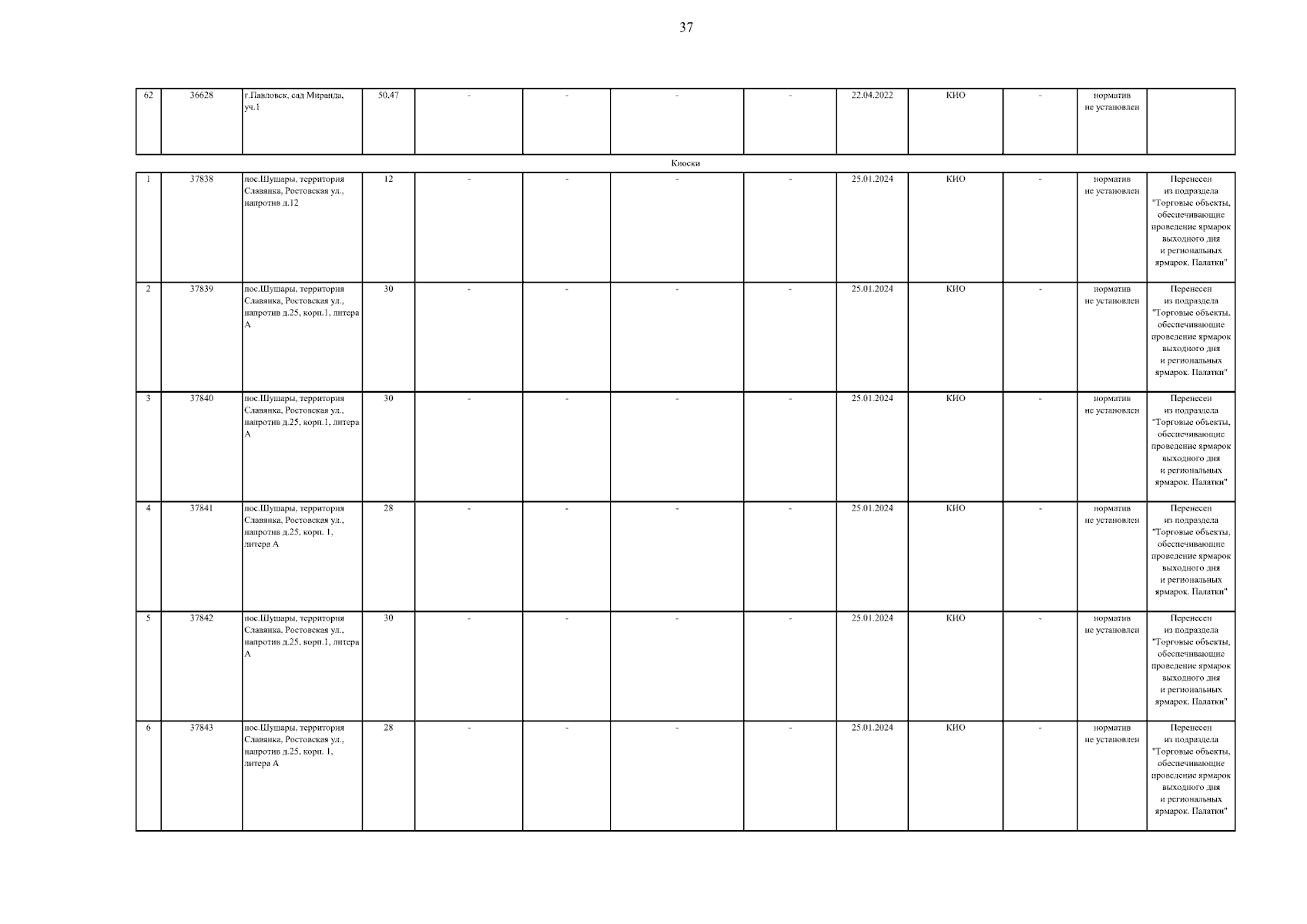 37

| 62 | 36628 | г.Павловск, сад Миранда, уч.1 | 50,47 | - | - | - | - | 22.04.2022 | КИО | - | норматив не установлен | |
|---|---|---|---|---|---|---|---|---|---|---|---|---|

Киоски

| 1 | 37838 | пос.Шушары, территория Славянка, Ростовская ул., напротив д.12 | 12 | - | - | - | - | 25.01.2024 | КИО | - | норматив не установлен | Перенесен из подраздела "Торговые объекты, обеспечивающие проведение ярмарок выходного дня и региональных ярмарок. Палатки" |
|---|---|---|---|---|---|---|---|---|---|---|---|---|
| 2 | 37839 | пос.Шушары, территория Славянка, Ростовская ул., напротив д.25, корп.1, литера А | 30 | - | - | - | - | 25.01.2024 | КИО | - | норматив не установлен | Перенесен из подраздела "Торговые объекты, обеспечивающие проведение ярмарок выходного дня и региональных ярмарок. Палатки" |
| 3 | 37840 | пос.Шушары, территория Славянка, Ростовская ул., напротив д.25, корп.1, литера А | 30 | - | - | - | - | 25.01.2024 | КИО | - | норматив не установлен | Перенесен из подраздела "Торговые объекты, обеспечивающие проведение ярмарок выходного дня и региональных ярмарок. Палатки" |
| 4 | 37841 | пос.Шушары, территория Славянка, Ростовская ул., напротив д.25, корп. 1, литера А | 28 | - | - | - | - | 25.01.2024 | КИО | - | норматив не установлен | Перенесен из подраздела "Торговые объекты, обеспечивающие проведение ярмарок выходного дня и региональных ярмарок. Палатки" |
| 5 | 37842 | пос.Шушары, территория Славянка, Ростовская ул., напротив д.25, корп.1, литера А | 30 | - | - | - | - | 25.01.2024 | КИО | - | норматив не установлен | Перенесен из подраздела "Торговые объекты, обеспечивающие проведение ярмарок выходного дня и региональных ярмарок. Палатки" |
| 6 | 37843 | пос.Шушары, территория Славянка, Ростовская ул., напротив д.25, корп. 1, литера А | 28 | - | - | - | - | 25.01.2024 | КИО | - | норматив не установлен | Перенесен из подраздела "Торговые объекты, обеспечивающие проведение ярмарок выходного дня и региональных ярмарок. Палатки" |